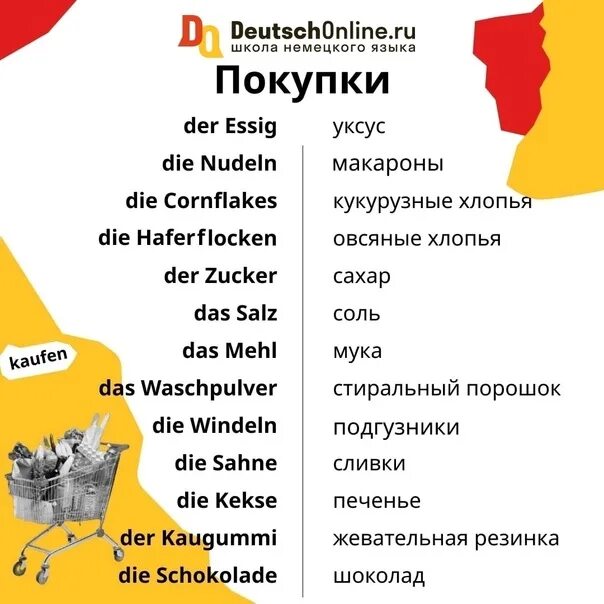 DO DeutschOnline.ru
школа немецкого языка

Покупки

| | |
|---|---|
| der Essig | уксус |
| die Nudeln | макароны |
| die Cornflakes | кукурузные хлопья |
| die Haferflocken | овсяные хлопья |
| der Zucker | сахар |
| das Salz | соль |
| das Mehl | мука |
| das Waschpulver | стиральный порошок |
| die Windeln | подгузники |
| die Sahne | сливки |
| die Kekse | печенье |
| der Kaugummi | жевательная резинка |
| die Schokolade | шоколад |

kaufen